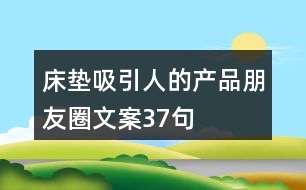 床垫吸引人的产品朋友圈文案37句